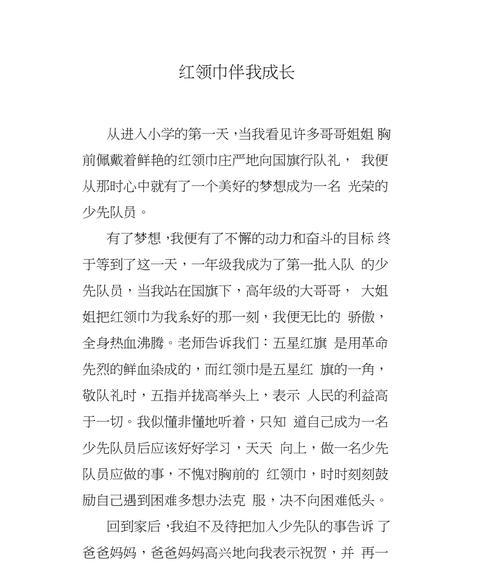 红领巾伴我成长

从进入小学的第一天，当我看见许多哥哥姐姐 胸前佩戴着鲜艳的红领巾庄严地向国旗行队礼， 我便从那时心中就有了一个美好的梦想成为一名 光荣的少先队员。

有了梦想，我便有了不懈的动力和奋斗的目标 终于等到了这一天，一年级我成为了第一批入队 的少先队员，当我站在国旗下，高年级的大哥哥， 大姐姐把红领巾为我系好的那一刻，我便无比的 骄傲，全身热血沸腾。老师告诉我们：五星红旗 是用革命先烈的鲜血染成的，而红领巾是五星红 旗的一角，敬队礼时，五指并拢高举头上，表示 人民的利益高于一切。我似懂非懂地听着，只知 道自己成为一名少先队员后应该好好学习，天天 向上，做一名少先队员应做的事，不愧对胸前的 红领巾，时时刻刻鼓励自己遇到困难多想办法克 服，决不向困难低头。

回到家后，我迫不及待把加入少先队的事告诉 了爸爸妈妈，爸爸妈妈高兴地向我表示祝贺，并 再一